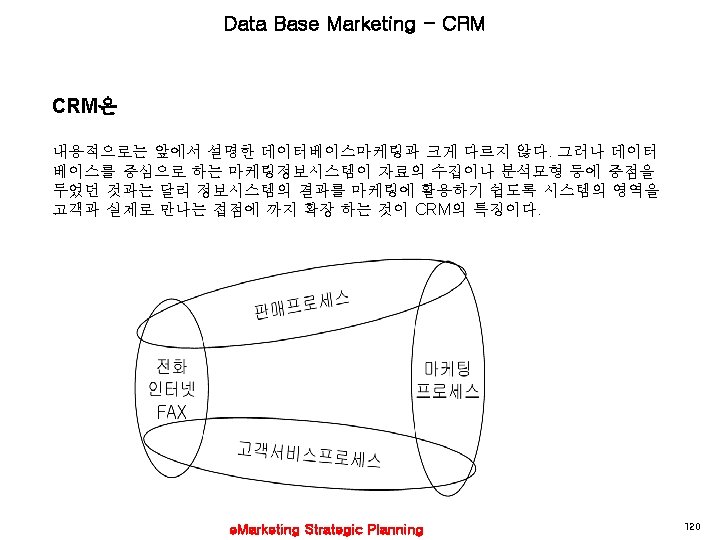 Data Base Marketing - CRM

CRM은

내용적으로는 앞에서 설명한 데이터베이스마케팅과 크게 다르지 않다. 그러나 데이터베이스를 중심으로 하는 마케팅정보시스템이 자료의 수집이나 분석모형 등에 중점을 두었던 것과는 달리 정보시스템의 결과를 마케팅에 활용하기 쉽도록 시스템의 영역을 고객과 실제로 만나는 접점에 까지 확장 하는 것이 CRM의 특징이다.

판매프로세스

전화
인터넷
FAX

마케팅
프로세스

고객서비스프로세스

eMarketing Strategic Planning

120